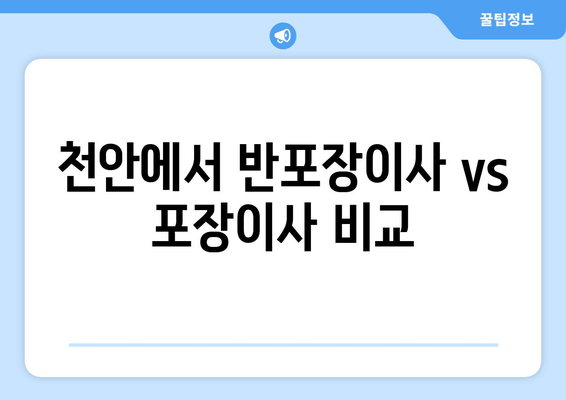 꿀팁정보

천안에서 반포장이사 vs 포장이사 비교